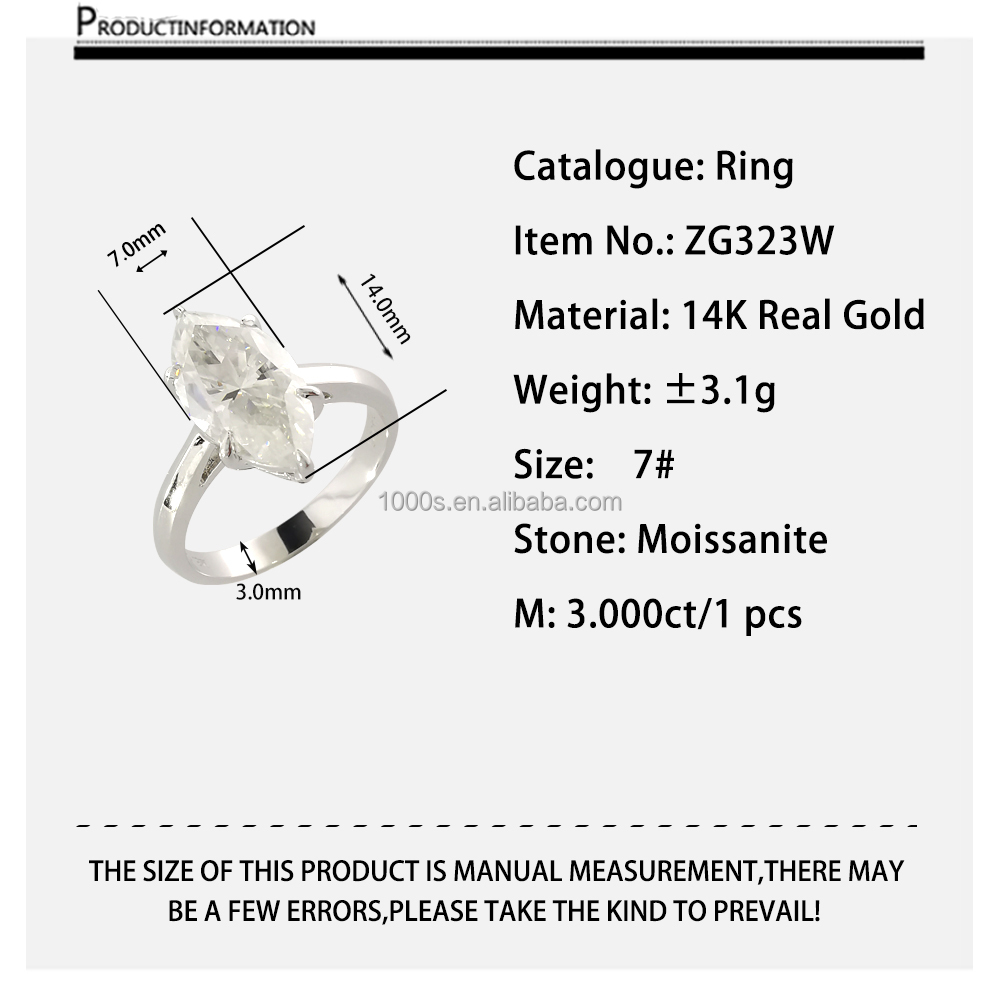 PRODUCTINFORMATION

7.0mm

14.0mm

3.0mm

Catalogue: Ring

Item No.: ZG323W

Material: 14K Real Gold

Weight: ±3.1g

Size: 7#

1000s.en.alibaba.com

Stone: Moissanite

M: 3.000ct/1 pcs

THE SIZE OF THIS PRODUCT IS MANUAL MEASUREMENT,THERE MAY BE A FEW ERRORS,PLEASE TAKE THE KIND TO PREVAIL!